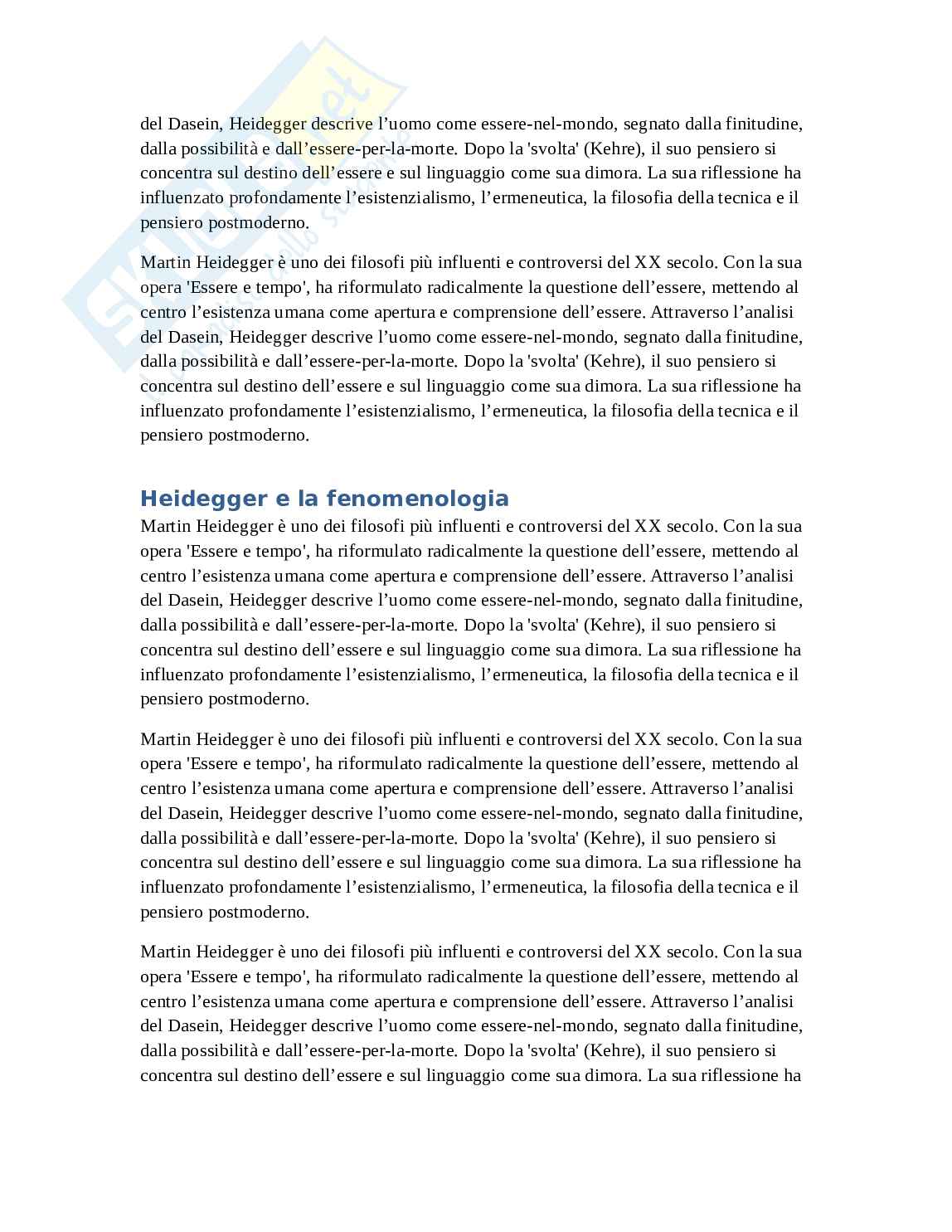 del Dasein, Heidegger descrive l’uomo come essere-nel-mondo, segnato dalla finitudine, dalla possibilità e dall’essere-per-la-morte. Dopo la 'svolta' (Kehre), il suo pensiero si concentra sul destino dell’essere e sul linguaggio come sua dimora. La sua riflessione ha influenzato profondamente l’esistenzialismo, l’ermeneutica, la filosofia della tecnica e il pensiero postmoderno.

Martin Heidegger è uno dei filosofi più influenti e controversi del XX secolo. Con la sua opera 'Essere e tempo', ha riformulato radicalmente la questione dell’essere, mettendo al centro l’esistenza umana come apertura e comprensione dell’essere. Attraverso l’analisi del Dasein, Heidegger descrive l’uomo come essere-nel-mondo, segnato dalla finitudine, dalla possibilità e dall’essere-per-la-morte. Dopo la 'svolta' (Kehre), il suo pensiero si concentra sul destino dell’essere e sul linguaggio come sua dimora. La sua riflessione ha influenzato profondamente l’esistenzialismo, l’ermeneutica, la filosofia della tecnica e il pensiero postmoderno.

Heidegger e la fenomenologia
Martin Heidegger è uno dei filosofi più influenti e controversi del XX secolo. Con la sua opera 'Essere e tempo', ha riformulato radicalmente la questione dell’essere, mettendo al centro l’esistenza umana come apertura e comprensione dell’essere. Attraverso l’analisi del Dasein, Heidegger descrive l’uomo come essere-nel-mondo, segnato dalla finitudine, dalla possibilità e dall’essere-per-la-morte. Dopo la 'svolta' (Kehre), il suo pensiero si concentra sul destino dell’essere e sul linguaggio come sua dimora. La sua riflessione ha influenzato profondamente l’esistenzialismo, l’ermeneutica, la filosofia della tecnica e il pensiero postmoderno.

Martin Heidegger è uno dei filosofi più influenti e controversi del XX secolo. Con la sua opera 'Essere e tempo', ha riformulato radicalmente la questione dell’essere, mettendo al centro l’esistenza umana come apertura e comprensione dell’essere. Attraverso l’analisi del Dasein, Heidegger descrive l’uomo come essere-nel-mondo, segnato dalla finitudine, dalla possibilità e dall’essere-per-la-morte. Dopo la 'svolta' (Kehre), il suo pensiero si concentra sul destino dell’essere e sul linguaggio come sua dimora. La sua riflessione ha influenzato profondamente l’esistenzialismo, l’ermeneutica, la filosofia della tecnica e il pensiero postmoderno.

Martin Heidegger è uno dei filosofi più influenti e controversi del XX secolo. Con la sua opera 'Essere e tempo', ha riformulato radicalmente la questione dell’essere, mettendo al centro l’esistenza umana come apertura e comprensione dell’essere. Attraverso l’analisi del Dasein, Heidegger descrive l’uomo come essere-nel-mondo, segnato dalla finitudine, dalla possibilità e dall’essere-per-la-morte. Dopo la 'svolta' (Kehre), il suo pensiero si concentra sul destino dell’essere e sul linguaggio come sua dimora. La sua riflessione ha